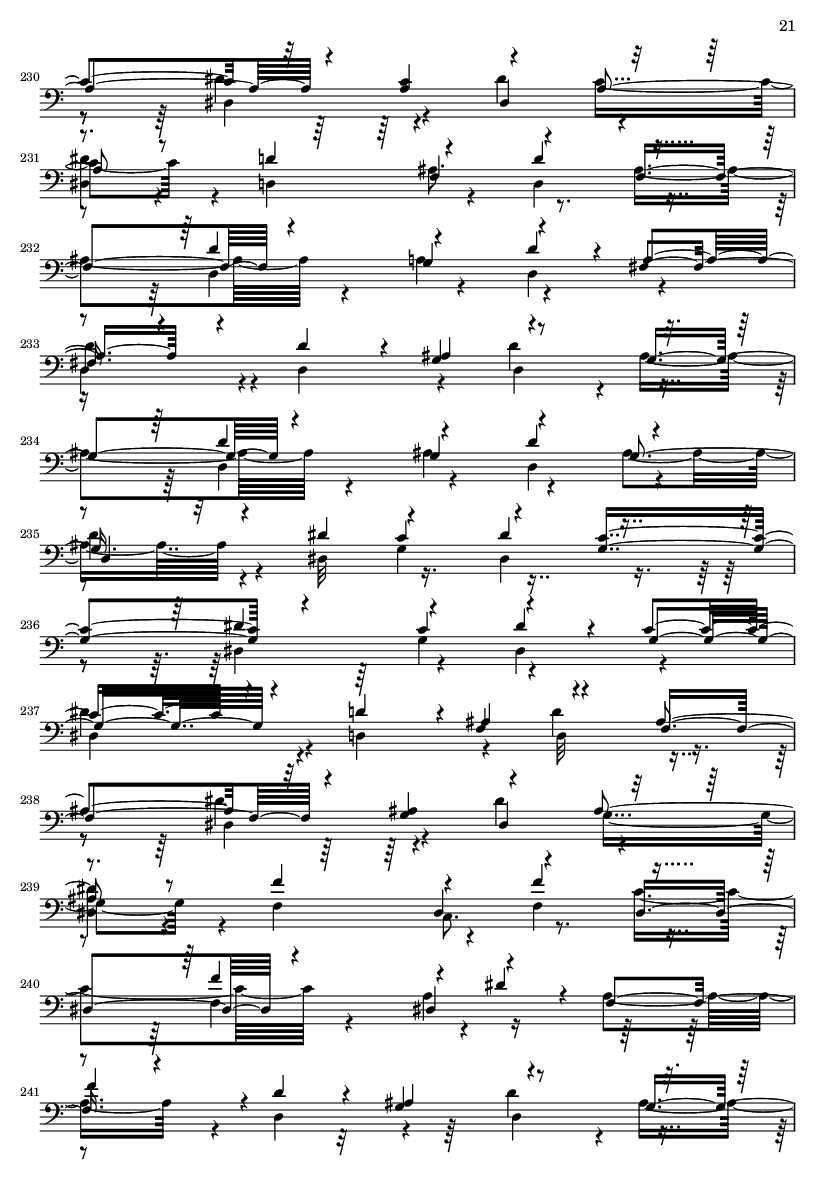 21

230

231

232

233

234

235

236

237

238

239

240

241